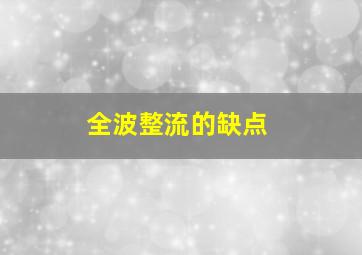 全波整流的缺点